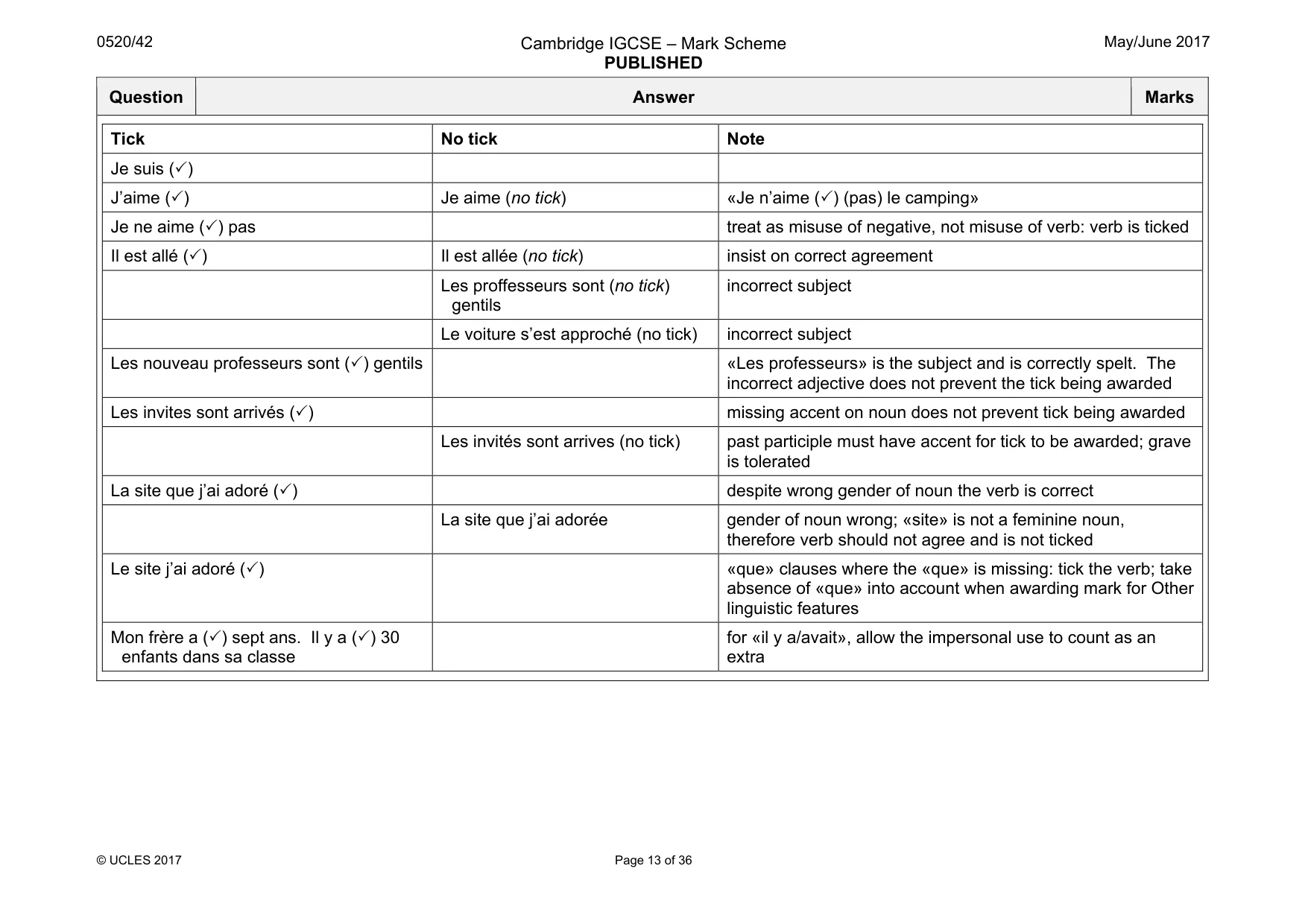 0520/42

Cambridge IGCSE – Mark Scheme
PUBLISHED

May/June 2017

| Question | Answer | Marks |
|---|---|---|

| Tick | No tick | Note |
|---|---|---|
| Je suis (✓) | | |
| J'aime (✓) | Je aime (no tick) | «Je n'aime (✓) (pas) le camping» |
| Je ne aime (✓) pas | | treat as misuse of negative, not misuse of verb: verb is ticked |
| Il est allé (✓) | Il est allée (no tick) | insist on correct agreement |
| | Les proffesseurs sont (no tick) gentils | incorrect subject |
| | Le voiture s'est approché (no tick) | incorrect subject |
| Les nouveau professeurs sont (✓) gentils | | «Les professeurs» is the subject and is correctly spelt. The incorrect adjective does not prevent the tick being awarded |
| Les invites sont arrivés (✓) | | missing accent on noun does not prevent tick being awarded |
| | Les invités sont arrives (no tick) | past participle must have accent for tick to be awarded; grave is tolerated |
| La site que j'ai adoré (✓) | | despite wrong gender of noun the verb is correct |
| | La site que j'ai adorée | gender of noun wrong; «site» is not a feminine noun, therefore verb should not agree and is not ticked |
| Le site j'ai adoré (✓) | | «que» clauses where the «que» is missing: tick the verb; take absence of «que» into account when awarding mark for Other linguistic features |
| Mon frère a (✓) sept ans. Il y a (✓) 30 enfants dans sa classe | | for «il y a/avait», allow the impersonal use to count as an extra |

© UCLES 2017

Page 13 of 36